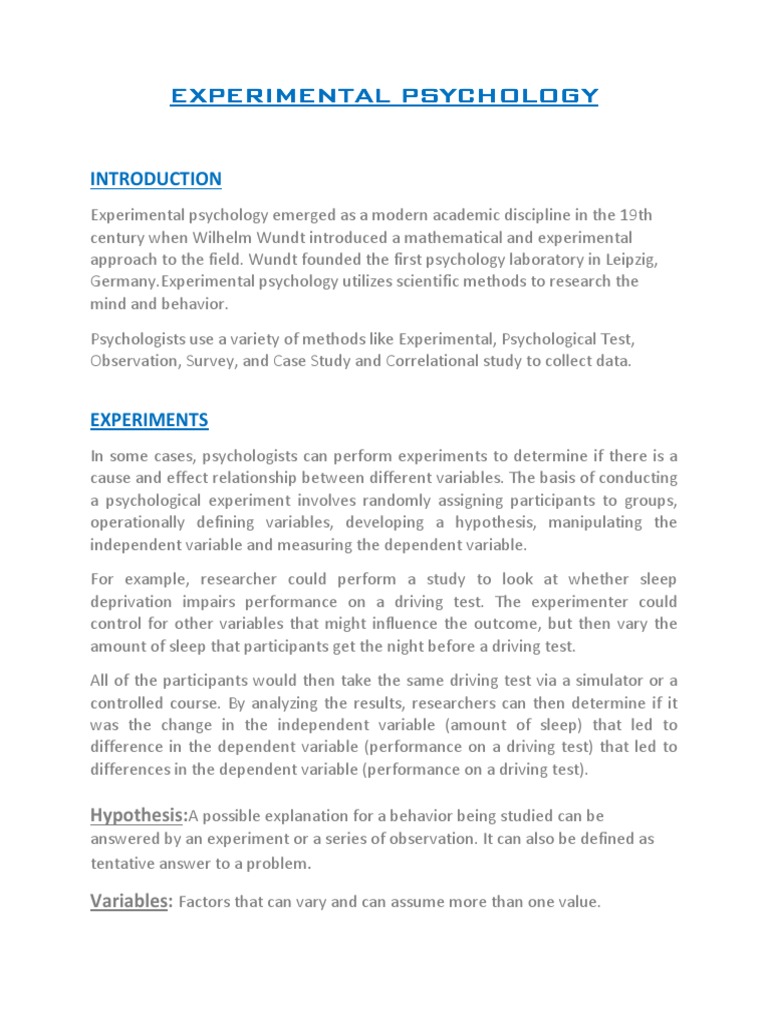 EXPERIMENTAL PSYCHOLOGY

INTRODUCTION

Experimental psychology emerged as a modern academic discipline in the 19th century when Wilhelm Wundt introduced a mathematical and experimental approach to the field. Wundt founded the first psychology laboratory in Leipzig, Germany.Experimental psychology utilizes scientific methods to research the mind and behavior.

Psychologists use a variety of methods like Experimental, Psychological Test, Observation, Survey, and Case Study and Correlational study to collect data.

EXPERIMENTS

In some cases, psychologists can perform experiments to determine if there is a cause and effect relationship between different variables. The basis of conducting a psychological experiment involves randomly assigning participants to groups, operationally defining variables, developing a hypothesis, manipulating the independent variable and measuring the dependent variable.

For example, researcher could perform a study to look at whether sleep deprivation impairs performance on a driving test. The experimenter could control for other variables that might influence the outcome, but then vary the amount of sleep that participants get the night before a driving test.

All of the participants would then take the same driving test via a simulator or a controlled course. By analyzing the results, researchers can then determine if it was the change in the independent variable (amount of sleep) that led to difference in the dependent variable (performance on a driving test) that led to differences in the dependent variable (performance on a driving test).

Hypothesis:A possible explanation for a behavior being studied can be answered by an experiment or a series of observation. It can also be defined as tentative answer to a problem.

Variables: Factors that can vary and can assume more than one value.